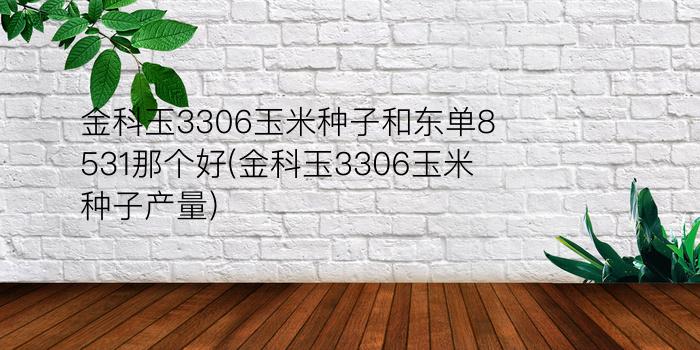 金科玉3306玉米种子和东单8531那个好(金科玉3306玉米种子产量)